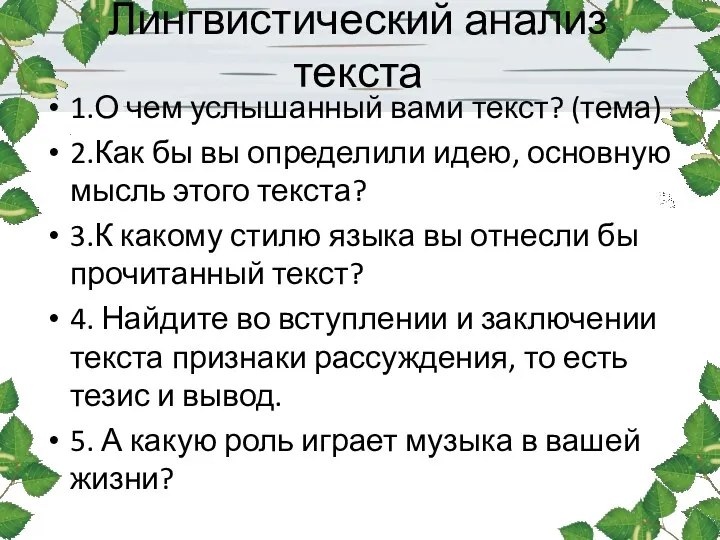 Лингвистический анализ текста

• 1.О чем услышанный вами текст? (тема)
• 2.Как бы вы определили идею, основную мысль этого текста?
• 3.К какому стилю языка вы отнесли бы прочитанный текст?
• 4. Найдите во вступлении и заключении текста признаки рассуждения, то есть тезис и вывод.
• 5. А какую роль играет музыка в вашей жизни?